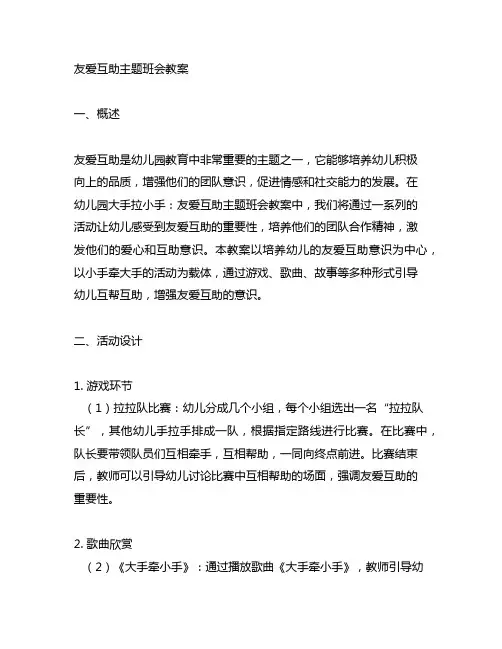 友爱互助主题班会教案

一、概述

友爱互助是幼儿园教育中非常重要的主题之一，它能够培养幼儿积极向上的品质，增强他们的团队意识，促进情感和社交能力的发展。在幼儿园大手拉小手：友爱互助主题班会教案中，我们将通过一系列的活动让幼儿感受到友爱互助的重要性，培养他们的团队合作精神，激发他们的爱心和互助意识。本教案以培养幼儿的友爱互助意识为中心，以小手牵大手的活动为载体，通过游戏、歌曲、故事等多种形式引导幼儿互帮互助，增强友爱互助的意识。

二、活动设计

1. 游戏环节
（1）拉拉队比赛：幼儿分成几个小组，每个小组选出一名“拉拉队长”，其他幼儿手拉手排成一队，根据指定路线进行比赛。在比赛中，队长要带领队员们互相牵手，互相帮助，一同向终点前进。比赛结束后，教师可以引导幼儿讨论比赛中互相帮助的场面，强调友爱互助的重要性。

2. 歌曲欣赏
（2）《大手牵小手》：通过播放歌曲《大手牵小手》，教师引导幼